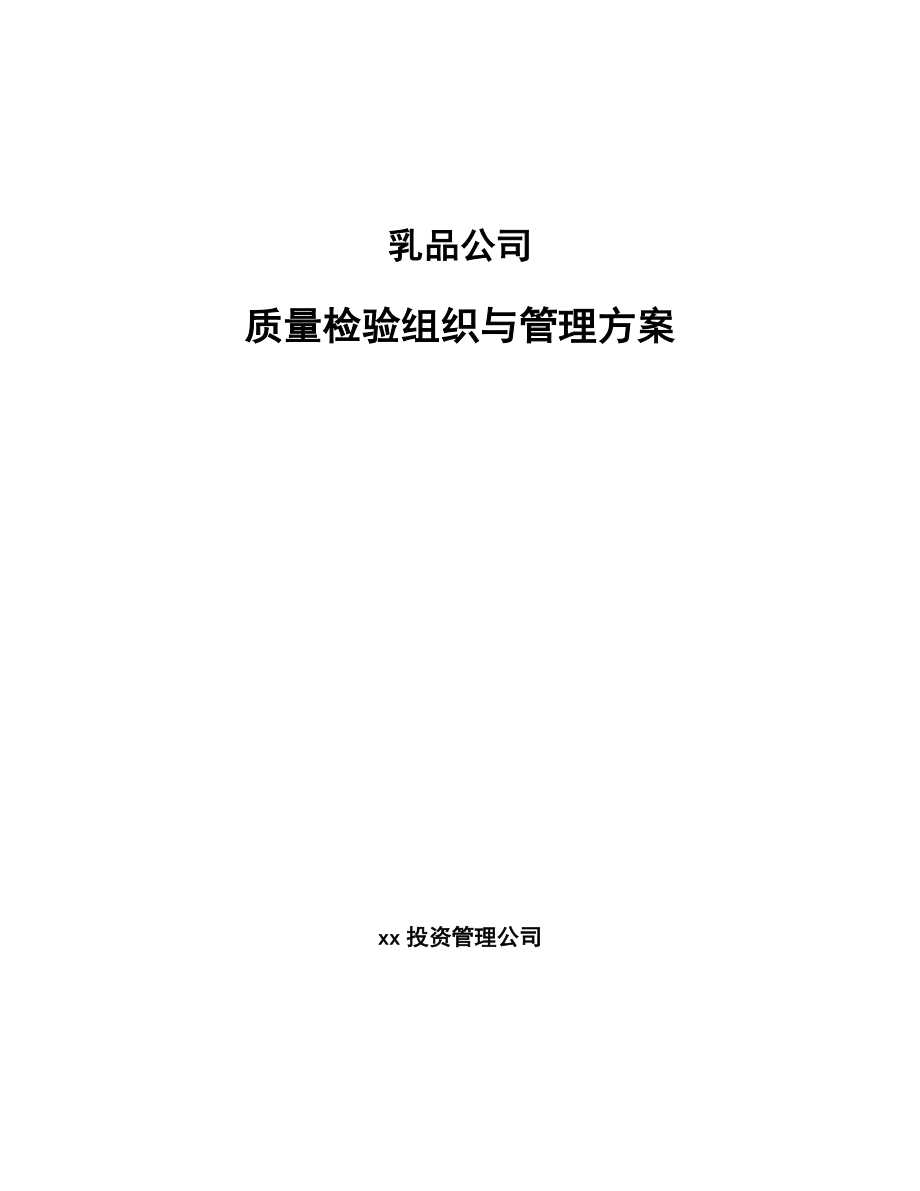 乳品公司

质量检验组织与管理方案

xx 投资管理公司